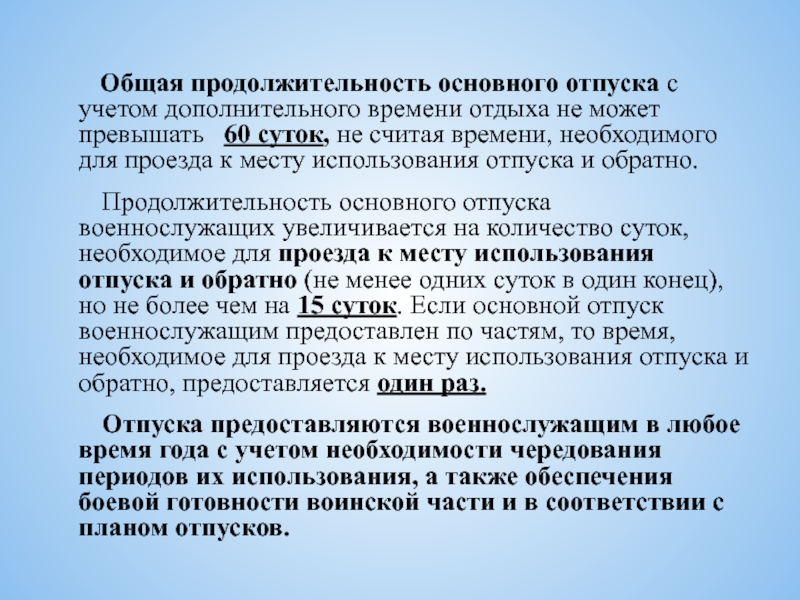 Общая продолжительность основного отпуска с учетом дополнительного времени отдыха не может превышать 60 суток, не считая времени, необходимого для проезда к месту использования отпуска и обратно.

Продолжительность основного отпуска военнослужащих увеличивается на количество суток, необходимое для проезда к месту использования отпуска и обратно (не менее одних суток в один конец), но не более чем на 15 суток. Если основной отпуск военнослужащим предоставлен по частям, то время, необходимое для проезда к месту использования отпуска и обратно, предоставляется один раз.

Отпуска предоставляются военнослужащим в любое время года с учетом необходимости чередования периодов их использования, а также обеспечения боевой готовности воинской части и в соответствии с планом отпусков.